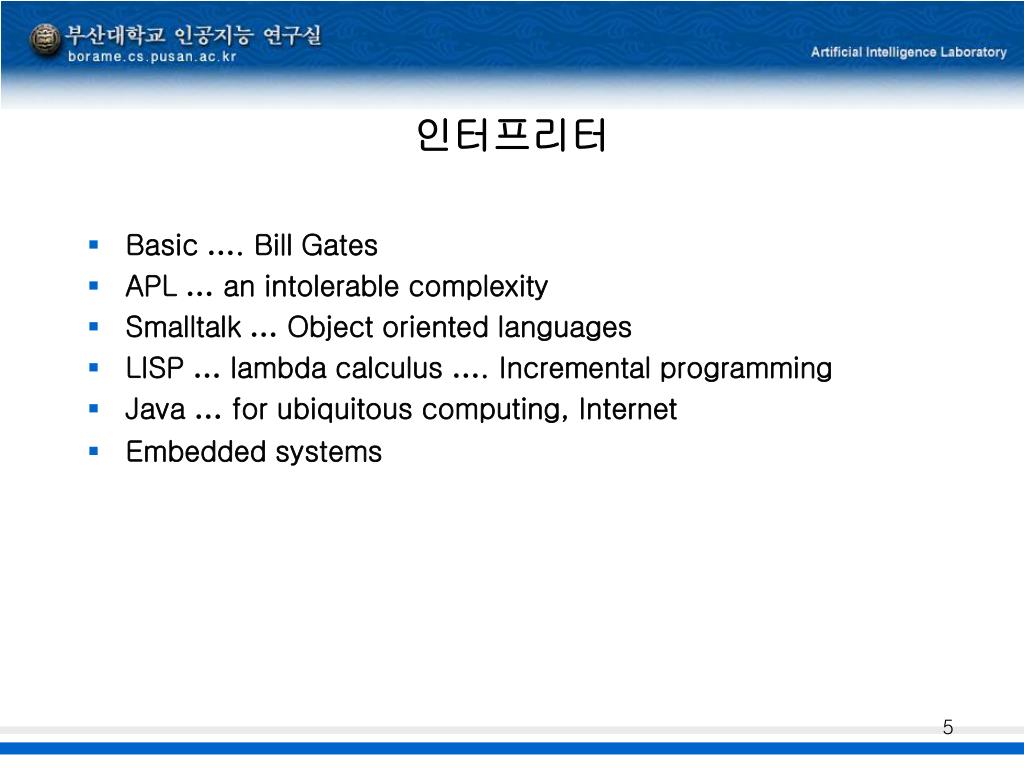 부산대학교 인공지능 연구실
borame.cs.pusan.ac.kr
Artificial Intelligence Laboratory

인터프리터

- Basic …. Bill Gates
- APL … an intolerable complexity
- Smalltalk … Object oriented languages
- LISP … lambda calculus …. Incremental programming
- Java … for ubiquitous computing, Internet
- Embedded systems

5